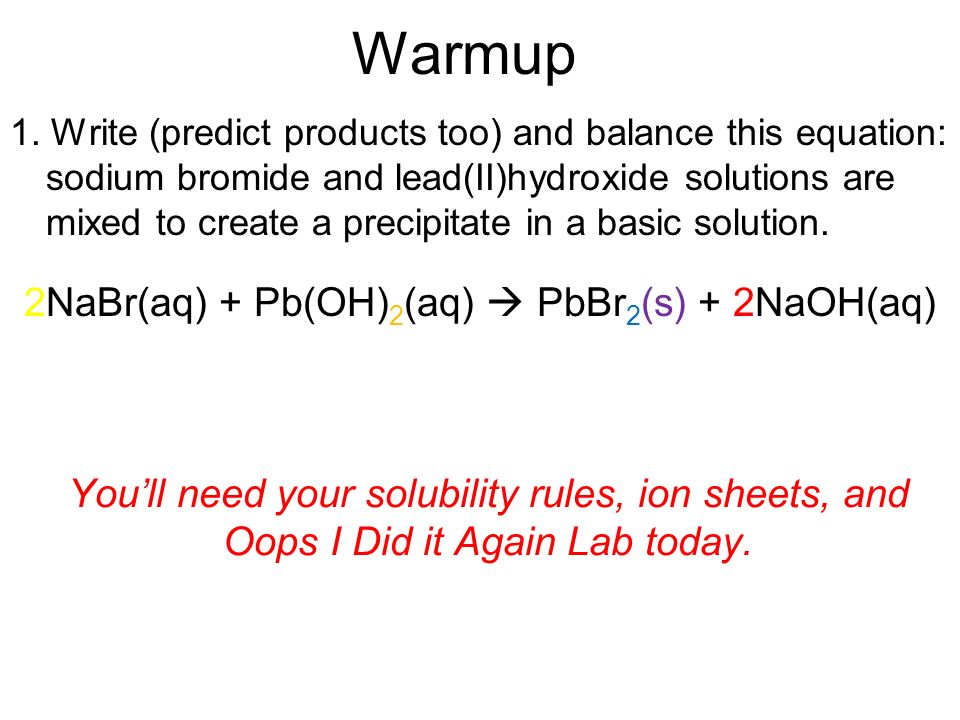 Warmup

1. Write (predict products too) and balance this equation: sodium bromide and lead(II)hydroxide solutions are mixed to create a precipitate in a basic solution.

$2NaBr(aq) + Pb(OH)_2(aq) \rightarrow PbBr_2(s) + 2NaOH(aq)$

You'll need your solubility rules, ion sheets, and Oops I Did it Again Lab today.